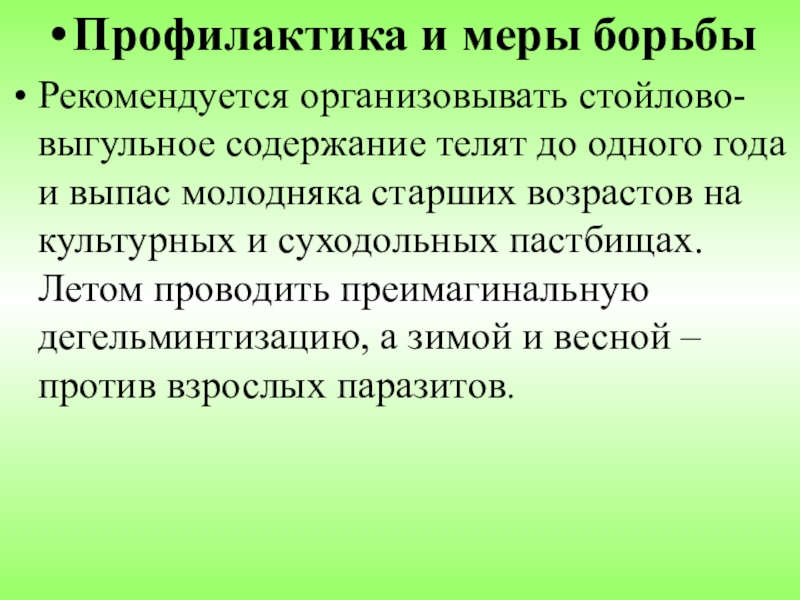 • Профилактика и меры борьбы

• Рекомендуется организовывать стойлово-выгульное содержание телят до одного года и выпас молодняка старших возрастов на культурных и суходольных пастбищах. Летом проводить преимагинальную дегельминтизацию, а зимой и весной – против взрослых паразитов.